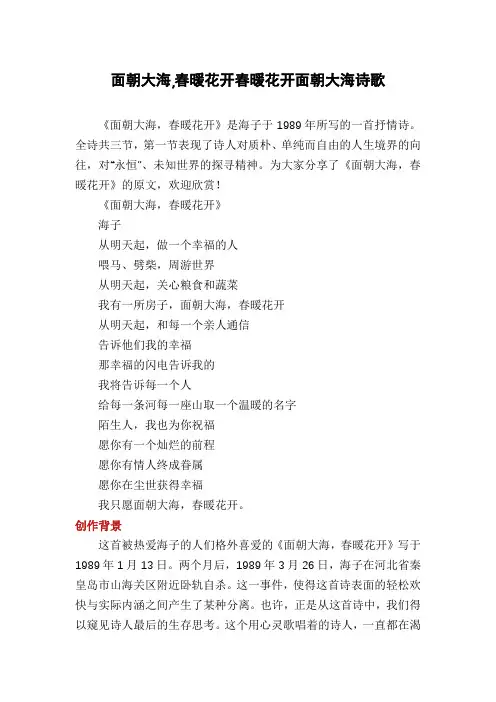 面朝大海,春暖花开春暖花开面朝大海诗歌

《面朝大海，春暖花开》是海子于 1989 年所写的一首抒情诗。全诗共三节，第一节表现了诗人对质朴、单纯而自由的人生境界的向往，对“永恒”、未知世界的探寻精神。为大家分享了《面朝大海，春暖花开》的原文，欢迎欣赏！

《面朝大海，春暖花开》

海子

从明天起，做一个幸福的人

喂马、劈柴，周游世界

从明天起，关心粮食和蔬菜

我有一所房子，面朝大海，春暖花开

从明天起，和每一个亲人通信

告诉他们我的幸福

那幸福的闪电告诉我的

我将告诉每一个人

给每一条河每一座山取一个温暖的名字

陌生人，我也为你祝福

愿你有一个灿烂的前程

愿你有情人终成眷属

愿你在尘世获得幸福

我只愿面朝大海，春暖花开。

创作背景

这首被热爱海子的人们格外喜爱的《面朝大海，春暖花开》写于 1989 年 1 月 13 日。两个月后，1989 年 3 月 26 日，海子在河北省秦皇岛市山海关区附近卧轨自杀。这一事件，使得这首诗表面的轻松欢快与实际内涵之间产生了某种分离。也许，正是从这首诗中，我们得以窥见诗人最后的生存思考。这个用心灵歌唱着的诗人，一直都在渴